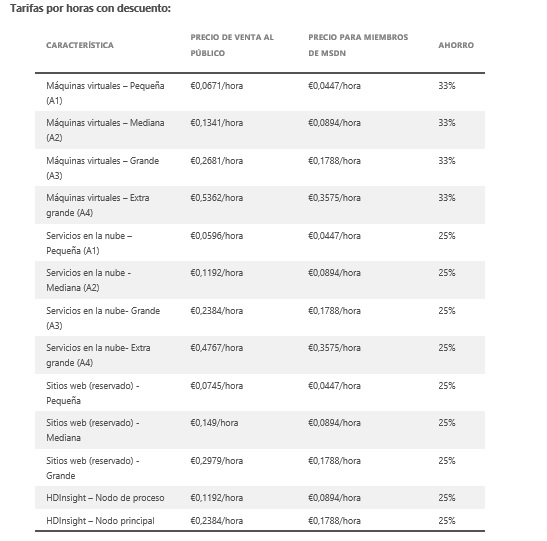 Tarifas por horas con descuento:

| CARACTERÍSTICA | PRECIO DE VENTA AL PÚBLICO | PRECIO PARA MIEMBROS DE MSDN | AHORRO |
|---|---|---|---|
| Máquinas virtuales – Pequeña (A1) | €0,0671/hora | €0,0447/hora | 33% |
| Máquinas virtuales – Mediana (A2) | €0,1341/hora | €0,0894/hora | 33% |
| Máquinas virtuales – Grande (A3) | €0,2681/hora | €0,1788/hora | 33% |
| Máquinas virtuales – Extra grande (A4) | €0,5362/hora | €0,3575/hora | 33% |
| Servicios en la nube – Pequeña (A1) | €0,0596/hora | €0,0447/hora | 25% |
| Servicios en la nube - Mediana (A2) | €0,1192/hora | €0,0894/hora | 25% |
| Servicios en la nube- Grande (A3) | €0,2384/hora | €0,1788/hora | 25% |
| Servicios en la nube- Extra grande (A4) | €0,4767/hora | €0,3575/hora | 25% |
| Sitios web (reservado) - Pequeña | €0,0745/hora | €0,0447/hora | 25% |
| Sitios web (reservado) - Mediana | €0,149/hora | €0,0894/hora | 25% |
| Sitios web (reservado) - Grande | €0,2979/hora | €0,1788/hora | 25% |
| HDInsight – Nodo de proceso | €0,1192/hora | €0,0894/hora | 25% |
| HDInsight – Nodo principal | €0,2384/hora | €0,1788/hora | 25% |